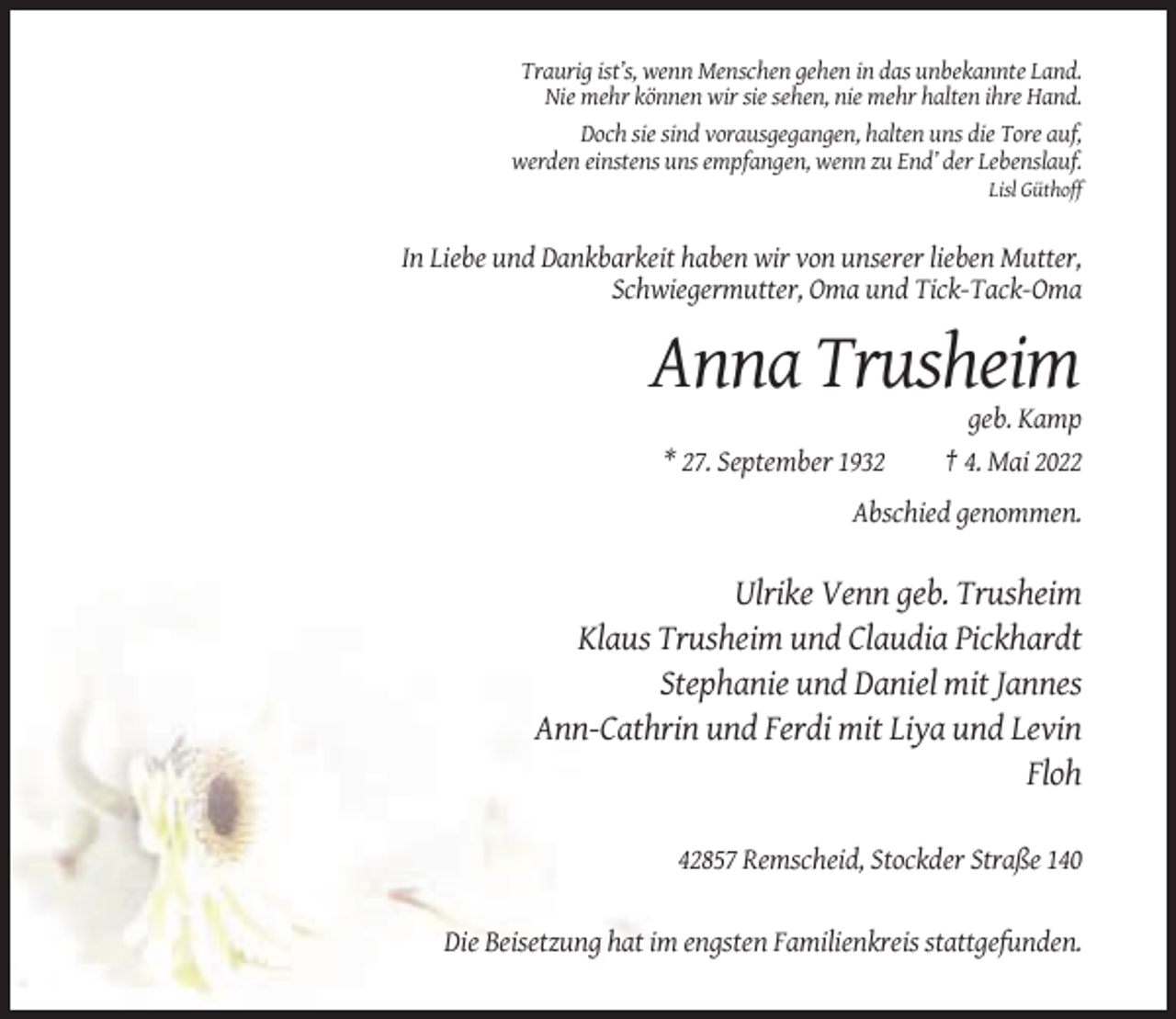 Traurig ist's, wenn Menschen gehen in das unbekannte Land.
Nie mehr können wir sie sehen, nie mehr halten ihre Hand.

Doch sie sind vorausgegangen, halten uns die Tore auf,
werden einstens uns empfangen, wenn zu End' der Lebenslauf.
Lisl Güthoff

In Liebe und Dankbarkeit haben wir von unserer lieben Mutter,
Schwiegermutter, Oma und Tick-Tack-Oma

Anna Trusheim

geb. Kamp

* 27. September 1932 † 4. Mai 2022

Abschied genommen.

Ulrike Venn geb. Trusheim
Klaus Trusheim und Claudia Pickhardt
Stephanie und Daniel mit Jannes
Ann-Cathrin und Ferdi mit Liya und Levin
Floh

42857 Remscheid, Stockder Straße 140

Die Beisetzung hat im engsten Familienkreis stattgefunden.